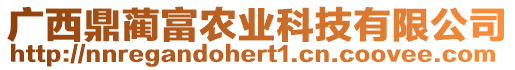 广西鼎蔺富农业科技有限公司
http://nnregandohert1.cn.coovee.com